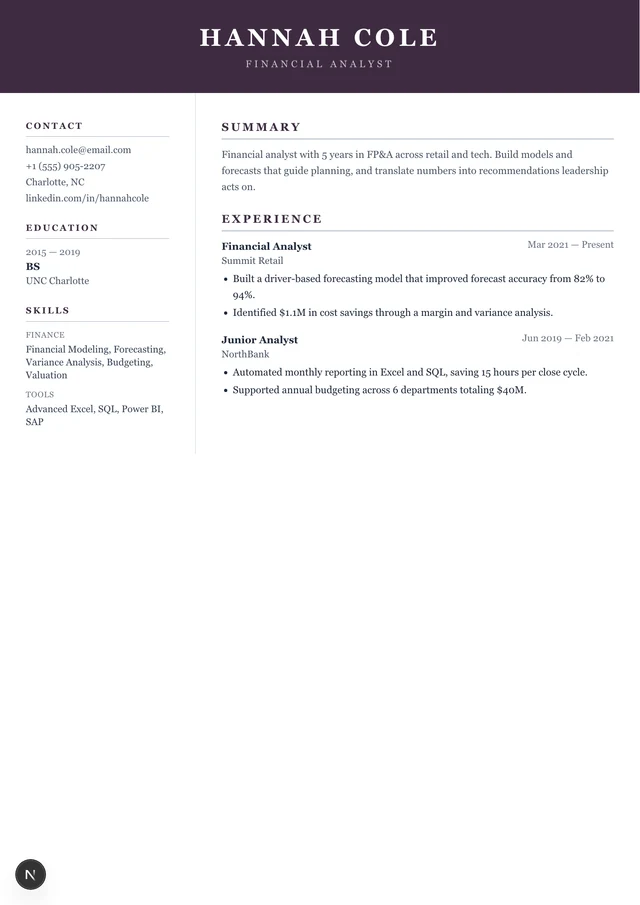 HANNAH COLE

FINANCIAL ANALYST

CONTACT

hannah.cole@email.com
+1 (555) 905-2207
Charlotte, NC
linkedin.com/in/hannahcole

EDUCATION

2015 — 2019
BS
UNC Charlotte

SKILLS

FINANCE
Financial Modeling, Forecasting, Variance Analysis, Budgeting, Valuation

TOOLS
Advanced Excel, SQL, Power BI, SAP

SUMMARY

Financial analyst with 5 years in FP&A across retail and tech. Build models and forecasts that guide planning, and translate numbers into recommendations leadership acts on.

EXPERIENCE

Financial Analyst
Mar 2021 — Present
Summit Retail

• Built a driver-based forecasting model that improved forecast accuracy from 82% to 94%.
• Identified $1.1M in cost savings through a margin and variance analysis.

Junior Analyst
Jun 2019 — Feb 2021
NorthBank

• Automated monthly reporting in Excel and SQL, saving 15 hours per close cycle.
• Supported annual budgeting across 6 departments totaling $40M.

N